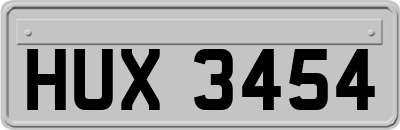 HUX 3454